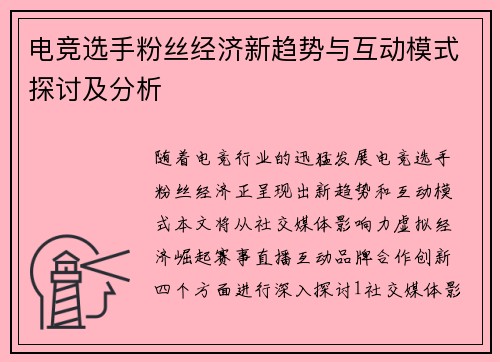 电竞选手粉丝经济新趋势与互动模式探讨及分析

随着电竞行业的迅猛发展电竞选手粉丝经济正呈现出新趋势和互动模式本文将从社交媒体影响力虚拟经济崛起赛事直播互动品牌合作创新四个方面进行深入探讨1社交媒体影